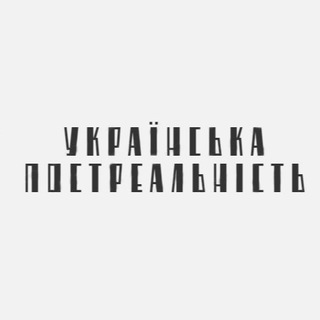 УКРАЇНСЬКА
ПОСТРЕАЛЬНІСТЬ